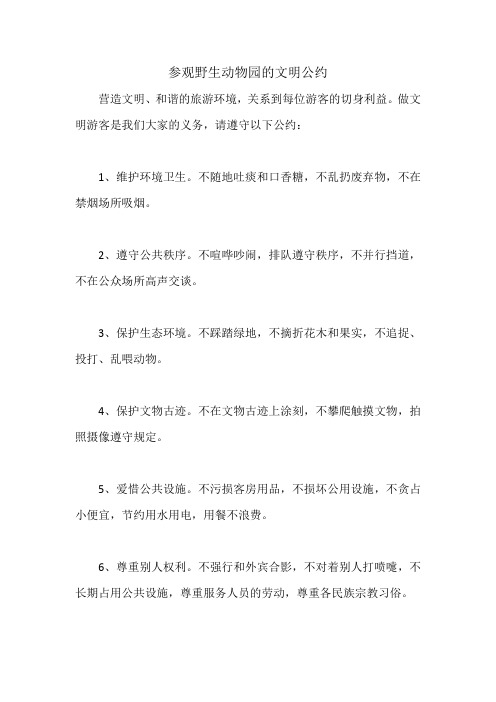 参观野生动物园的文明公约

营造文明、和谐的旅游环境，关系到每位游客的切身利益。做文明游客是我们大家的义务，请遵守以下公约：

1、维护环境卫生。不随地吐痰和口香糖，不乱扔废弃物，不在禁烟场所吸烟。

2、遵守公共秩序。不喧哗吵闹，排队遵守秩序，不并行挡道，不在公众场所高声交谈。

3、保护生态环境。不踩踏绿地，不摘折花木和果实，不追捉、投打、乱喂动物。

4、保护文物古迹。不在文物古迹上涂刻，不攀爬触摸文物，拍照摄像遵守规定。

5、爱惜公共设施。不污损客房用品，不损坏公用设施，不贪占小便宜，节约用水用电，用餐不浪费。

6、尊重别人权利。不强行和外宾合影，不对着别人打喷嚏，不长期占用公共设施，尊重服务人员的劳动，尊重各民族宗教习俗。